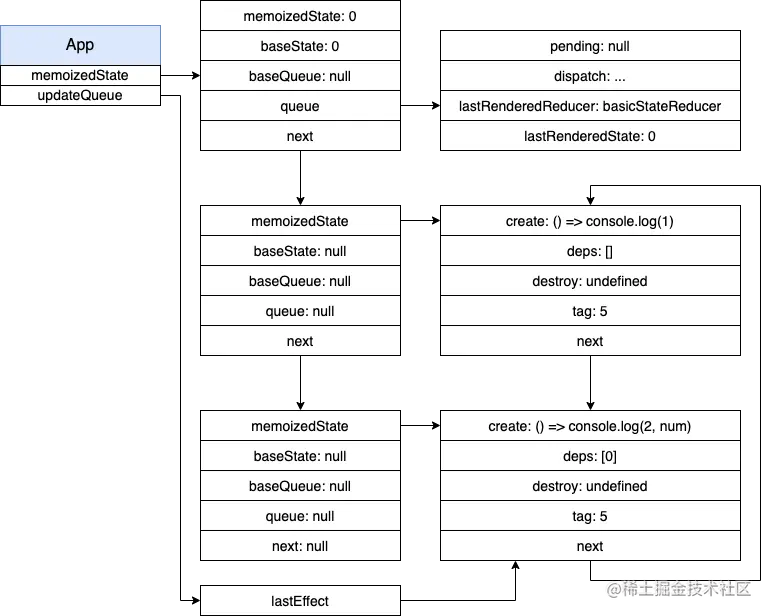 App
memoizedState
updateQueue

memoizedState: 0
baseState: 0
baseQueue: null
queue
next

pending: null
dispatch: ...
lastRenderedReducer: basicStateReducer
lastRenderedState: 0

memoizedState
baseState: null
baseQueue: null
queue: null
next

create: () => console.log(1)
deps: []
destroy: undefined
tag: 5
next

memoizedState
baseState: null
baseQueue: null
queue: null
next: null

create: () => console.log(2, num)
deps: [0]
destroy: undefined
tag: 5
next

lastEffect

@稀土掘金技术社区